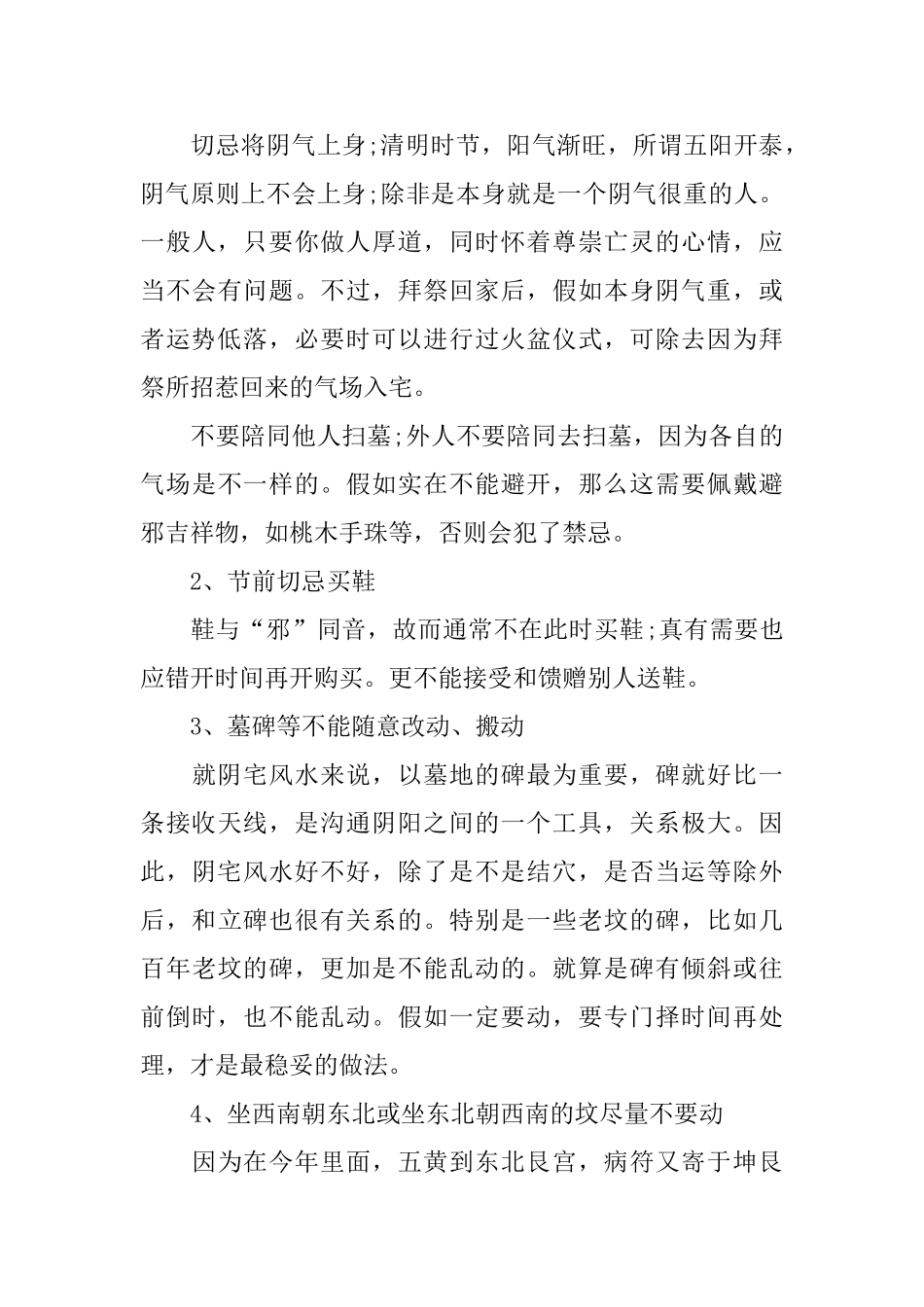 切忌将阴气上身;清明时节，阳气渐旺，所谓五阳开泰，阴气原则上不会上身;除非是本身就是一个阴气很重的人。一般人，只要你做人厚道，同时怀着尊崇亡灵的心情，应当不会有问题。不过，拜祭回家后，假如本身阴气重，或者运势低落，必要时可以进行过火盆仪式，可除去因为拜祭所招惹回来的气场入宅。

不要陪同他人扫墓;外人不要陪同去扫墓，因为各自的气场是不一样的。假如实在不能避开，那么这需要佩戴避邪吉祥物，如桃木手珠等，否则会犯了禁忌。

2、节前切忌买鞋

鞋与“邪”同音，故而通常不在此时买鞋;真有需要也应错开时间再开购买。更不能接受和馈赠别人送鞋。

3、墓碑等不能随意改动、搬动

就阴宅风水来说，以墓地的碑最为重要，碑就好比一条接收天线，是沟通阴阳之间的一个工具，关系极大。因此，阴宅风水好不好，除了是不是结穴，是否当运等除外后，和立碑也很有关系的。特别是一些老坟的碑，比如几百年老坟的碑，更加是不能乱动的。就算是碑有倾斜或往前倒时，也不能乱动。假如一定要动，要专门择时间再处理，才是最稳妥的做法。

4、坐西南朝东北或坐东北朝西南的坟尽量不要动

因为在今年里面，五黄到东北艮宫，病符又寄于坤艮